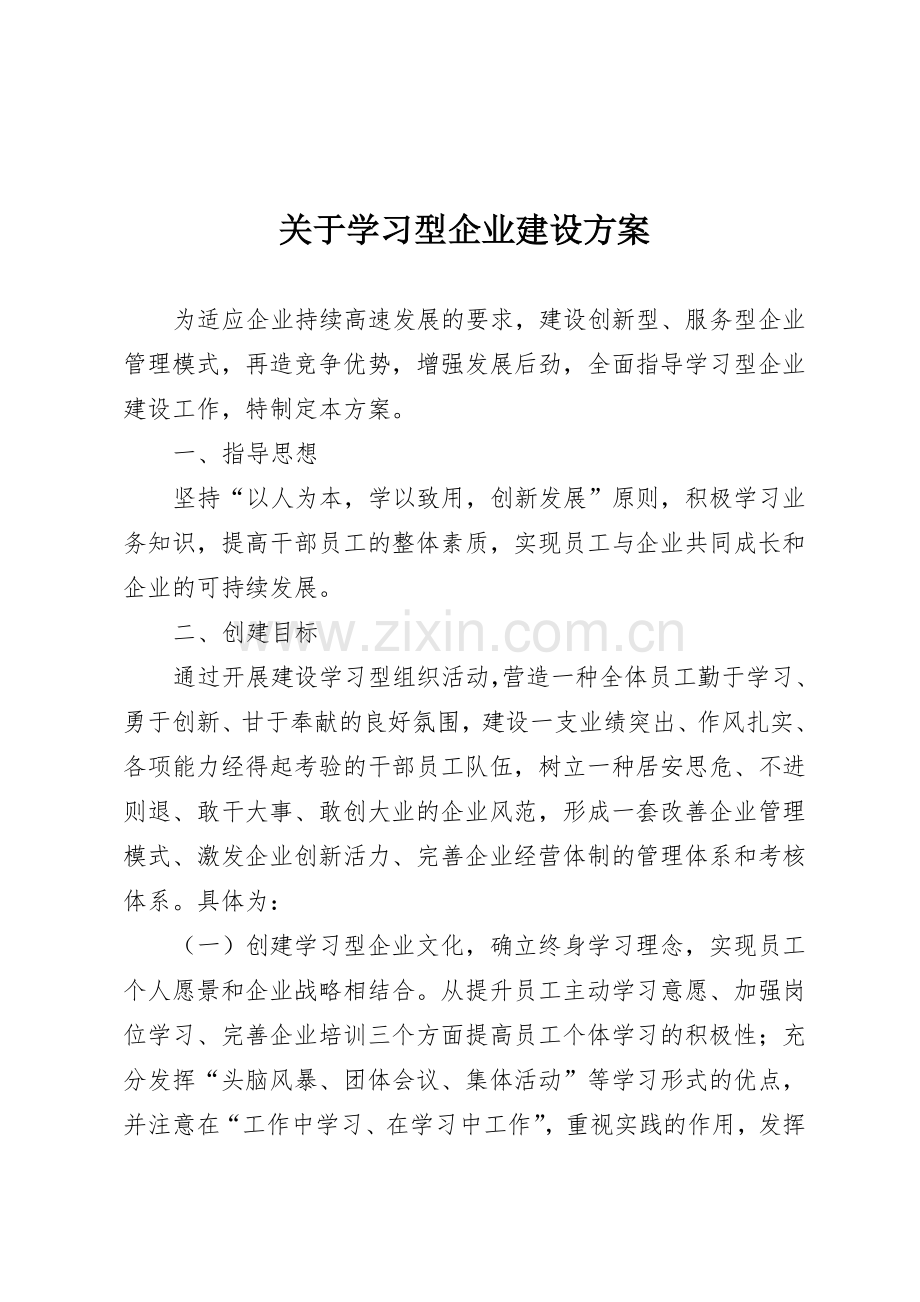 关于学习型企业建设方案

为适应企业持续高速发展的要求，建设创新型、服务型企业管理模式，再造竞争优势，增强发展后劲，全面指导学习型企业建设工作，特制定本方案。

一、指导思想

坚持“以人为本，学以致用，创新发展”原则，积极学习业务知识，提高干部员工的整体素质，实现员工与企业共同成长和企业的可持续发展。

二、创建目标

通过开展建设学习型组织活动,营造一种全体员工勤于学习、勇于创新、甘于奉献的良好氛围，建设一支业绩突出、作风扎实、各项能力经得起考验的干部员工队伍，树立一种居安思危、不进则退、敢干大事、敢创大业的企业风范，形成一套改善企业管理模式、激发企业创新活力、完善企业经营体制的管理体系和考核体系。具体为：

（一）创建学习型企业文化，确立终身学习理念，实现员工个人愿景和企业战略相结合。从提升员工主动学习意愿、加强岗位学习、完善企业培训三个方面提高员工个体学习的积极性；充分发挥“头脑风暴、团体会议、集体活动”等学习形式的优点，并注意在“工作中学习、在学习中工作”，重视实践的作用，发挥

www.zixin.com.cn